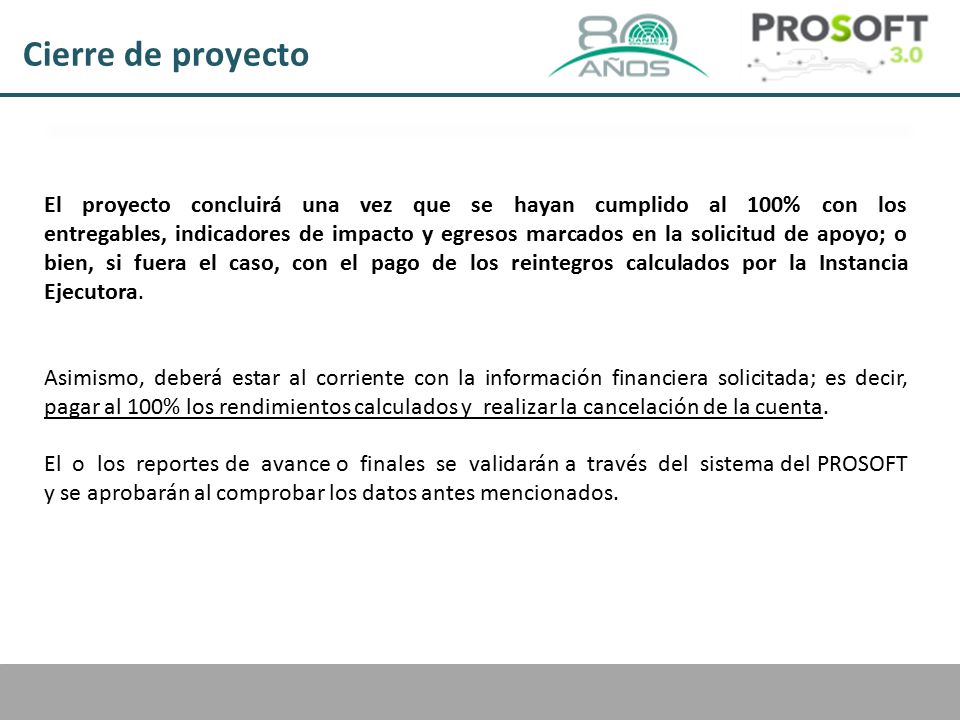 Cierre de proyecto

80 CANIETI AÑOS

PROSOFT 3.0

El proyecto concluirá una vez que se hayan cumplido al 100% con los entregables, indicadores de impacto y egresos marcados en la solicitud de apoyo; o bien, si fuera el caso, con el pago de los reintegros calculados por la Instancia Ejecutora.

Asimismo, deberá estar al corriente con la información financiera solicitada; es decir, pagar al 100% los rendimientos calculados y realizar la cancelación de la cuenta.

El o los reportes de avance o finales se validarán a través del sistema del PROSOFT y se aprobarán al comprobar los datos antes mencionados.